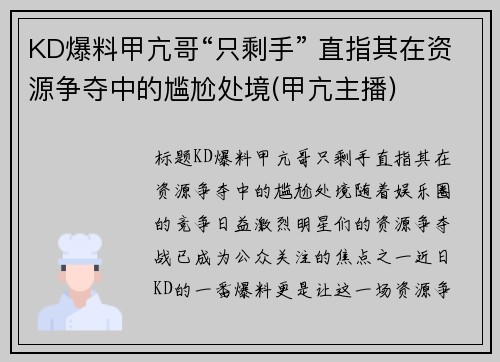 KD爆料甲亢哥“只剩手” 直指其在资源争夺中的尴尬处境(甲亢主播)

标题KD爆料甲亢哥只剩手直指其在资源争夺中的尴尬处境随着娱乐圈的竞争日益激烈明星们的资源争夺战已成为公众关注的焦点之一近日KD的一番爆料更是让这一场资源争